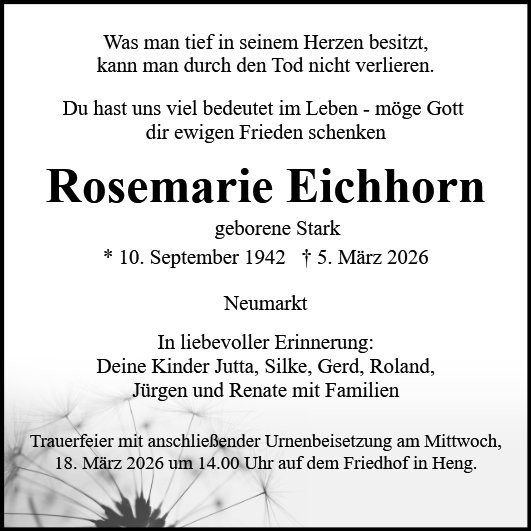 Was man tief in seinem Herzen besitzt,
kann man durch den Tod nicht verlieren.

Du hast uns viel bedeutet im Leben - möge Gott
dir ewigen Frieden schenken

Rosemarie Eichhorn

geborene Stark

* 10. September 1942   † 5. März 2026

Neumarkt

In liebevoller Erinnerung:
Deine Kinder Jutta, Silke, Gerd, Roland,
Jürgen und Renate mit Familien

Trauerfeier mit anschließender Urnenbeisetzung am Mittwoch, 18. März 2026 um 14.00 Uhr auf dem Friedhof in Heng.